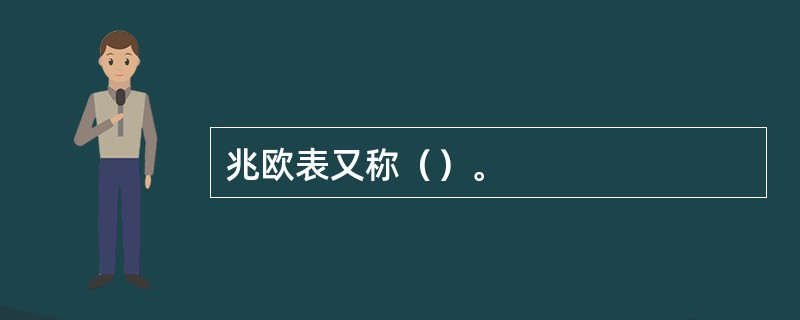 兆欧表又称（）。